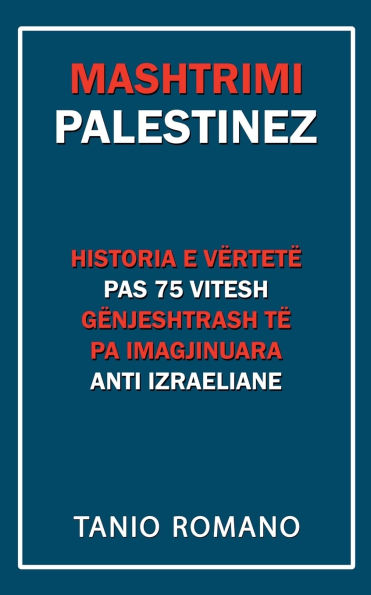 MASHTRIMI
PALESTINEZ

HISTORIA E VËRTETË
PAS 75 VITESH
GËNJESHTRASH TË
PA IMAGJINUARA
ANTI IZRAELIANE

TANIO ROMANO